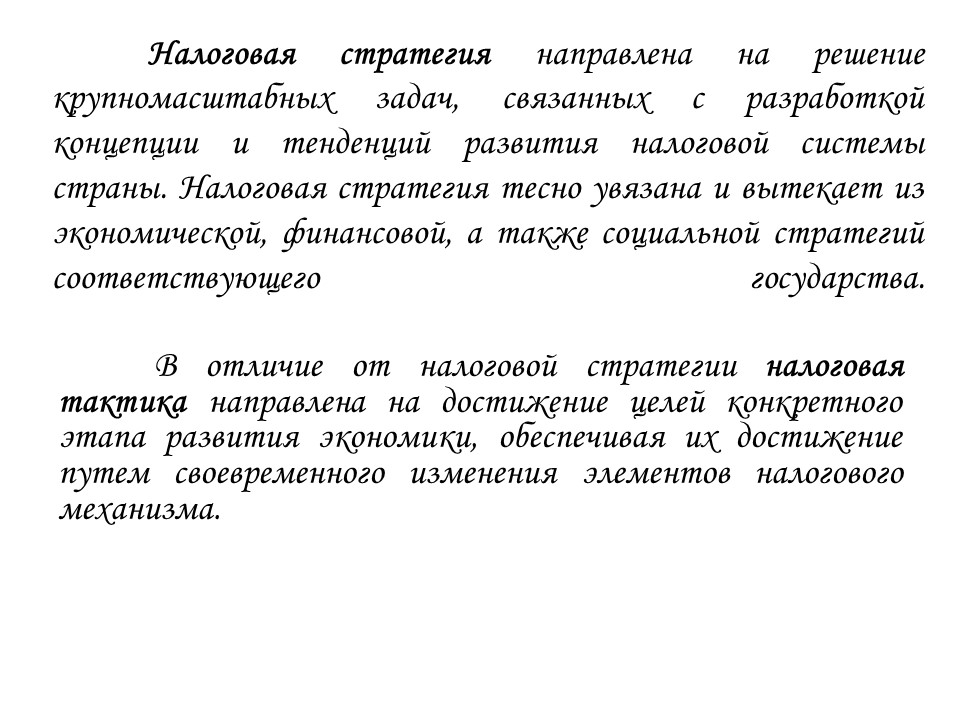 Налоговая стратегия направлена на решение крупномасштабных задач, связанных с разработкой концепции и тенденций развития налоговой системы страны. Налоговая стратегия тесно увязана и вытекает из экономической, финансовой, а также социальной стратегий соответствующего государства.

В отличие от налоговой стратегии налоговая тактика направлена на достижение целей конкретного этапа развития экономики, обеспечивая их достижение путем своевременного изменения элементов налогового механизма.